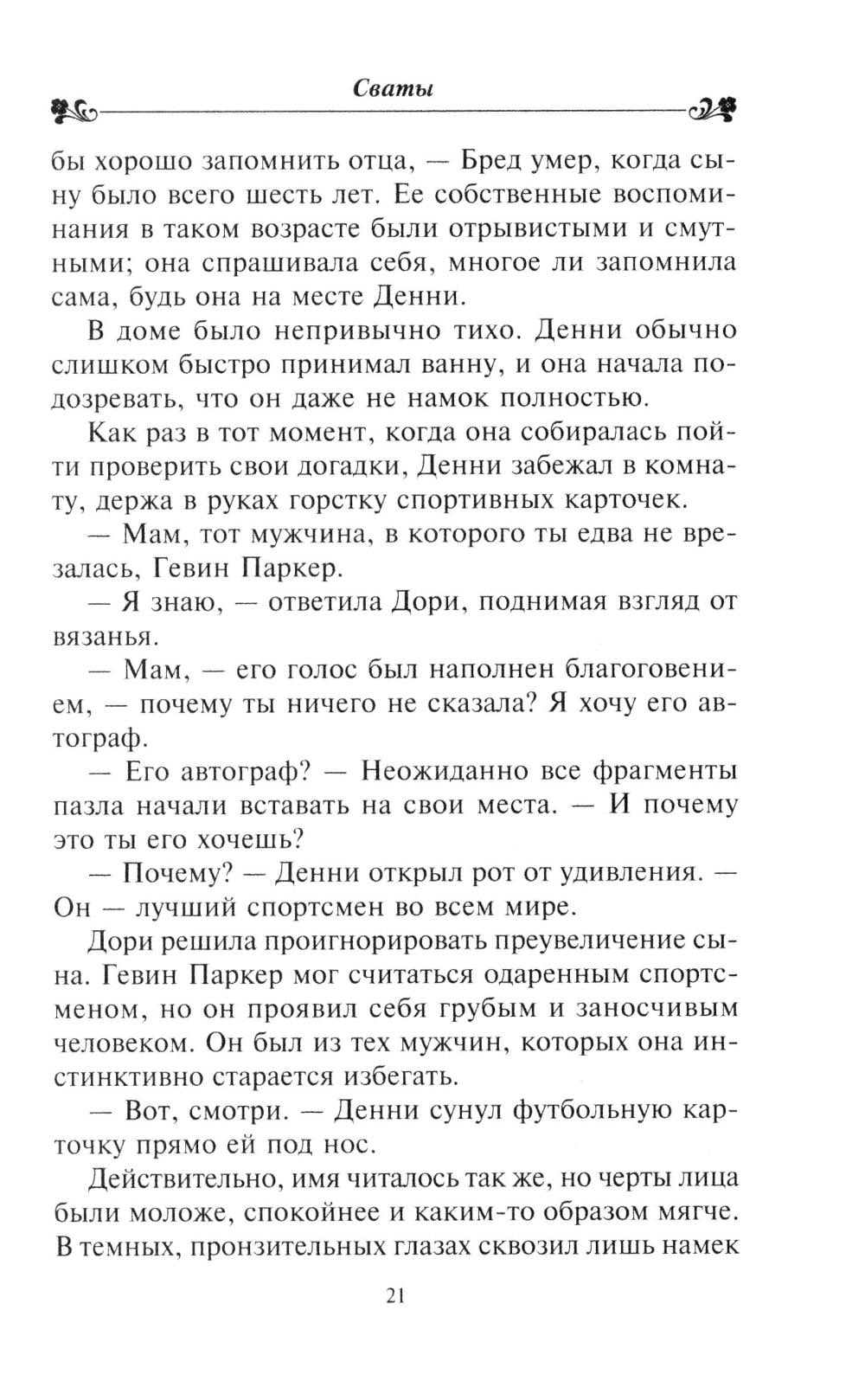 Сваты

бы хорошо запомнить отца, — Бред умер, когда сыну было всего шесть лет. Ее собственные воспоминания в таком возрасте были отрывистыми и смутными; она спрашивала себя, многое ли запомнила сама, будь она на месте Денни.

В доме было непривычно тихо. Денни обычно слишком быстро принимал ванну, и она начала подозревать, что он даже не намок полностью.

Как раз в тот момент, когда она собиралась пойти проверить свои догадки, Денни забежал в комнату, держа в руках горстку спортивных карточек.

— Мам, тот мужчина, в которого ты едва не врезалась, Гевин Паркер.

— Я знаю, — ответила Дори, поднимая взгляд от вязанья.

— Мам, — его голос был наполнен благоговением, — почему ты ничего не сказала? Я хочу его автограф.

— Его автограф? — Неожиданно все фрагменты пазла начали вставать на свои места. — И почему это ты его хочешь?

— Почему? — Денни открыл рот от удивления. — Он — лучший спортсмен во всем мире.

Дори решила проигнорировать преувеличение сына. Гевин Паркер мог считаться одаренным спортсменом, но он проявил себя грубым и заносчивым человеком. Он был из тех мужчин, которых она инстинктивно старается избегать.

— Вот, смотри. — Денни сунул футбольную карточку прямо ей под нос.

Действительно, имя читалось так же, но черты лица были моложе, спокойнее и каким-то образом мягче. В темных, пронзительных глазах сквозил лишь намек

21